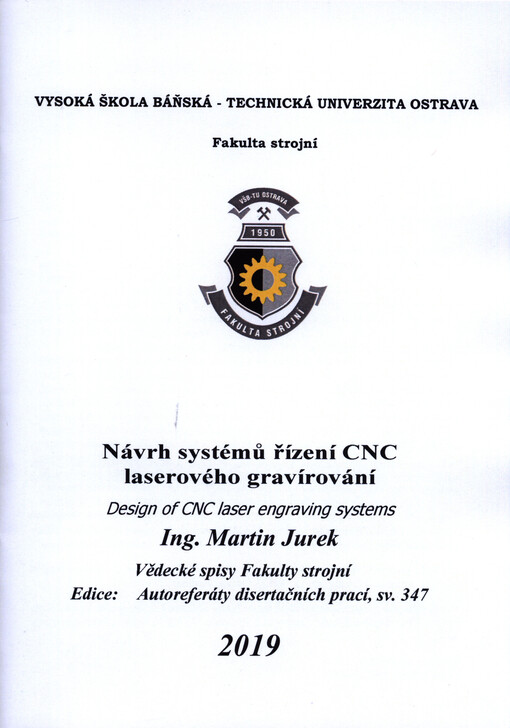 VYSOKÁ ŠKOLA BÁŇSKÁ - TECHNICKÁ UNIVERZITA OSTRAVA

Fakulta strojní

VŠB-TU OSTRAVA

1950

FAKULTA STROJNÍ

Návrh systémů řízení CNC laserového gravírování

Design of CNC laser engraving systems

Ing. Martin Jurek

Vědecké spisy Fakulty strojní
Edice: Autoreferáty disertačních prací, sv. 347

2019